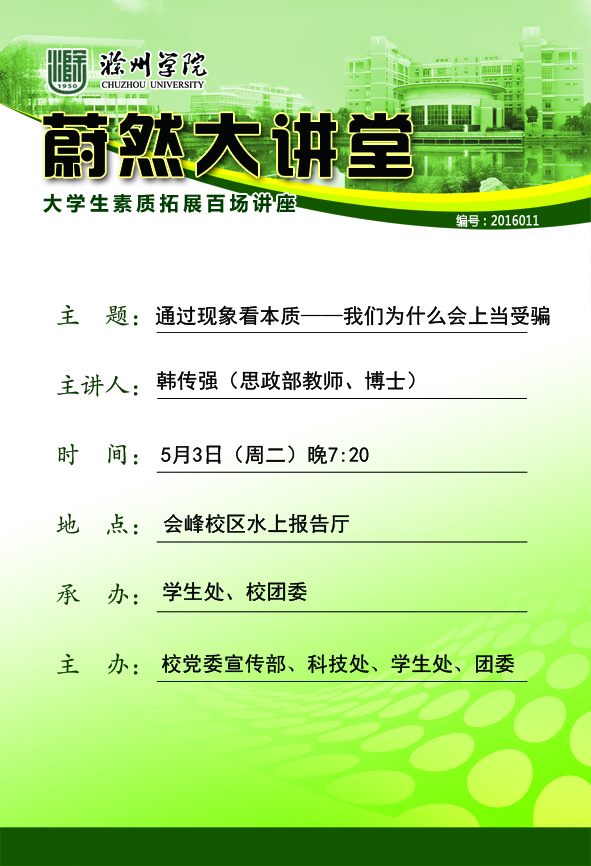 1950
滁州学院
CHUZHOU UNIVERSITY

蔚然大讲堂

大学生素质拓展百场讲座

编号：2016011

主　题：通过现象看本质——我们为什么会上当受骗

主讲人：韩传强（思政部教师、博士）

时　间：5月3日（周二）晚7:20

地　点：会峰校区水上报告厅

承　办：学生处、校团委

主　办：校党委宣传部、科技处、学生处、团委